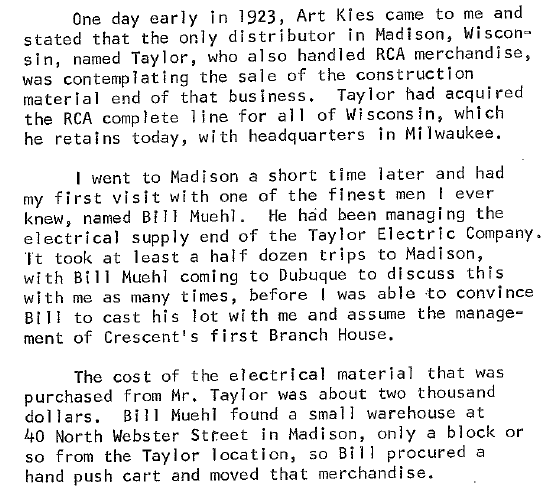 One day early in 1923, Art Kies came to me and stated that the only distributor in Madison, Wisconsin, named Taylor, who also handled RCA merchandise, was contemplating the sale of the construction material end of that business. Taylor had acquired the RCA complete line for all of Wisconsin, which he retains today, with headquarters in Milwaukee.

I went to Madison a short time later and had my first visit with one of the finest men I ever knew, named Bill Muehl. He had been managing the electrical supply end of the Taylor Electric Company. It took at least a half dozen trips to Madison, with Bill Muehl coming to Dubuque to discuss this with me as many times, before I was able to convince Bill to cast his lot with me and assume the management of Crescent's first Branch House.

The cost of the electrical material that was purchased from Mr. Taylor was about two thousand dollars. Bill Muehl found a small warehouse at 40 North Webster Street in Madison, only a block or so from the Taylor location, so Bill procured a hand push cart and moved that merchandise.